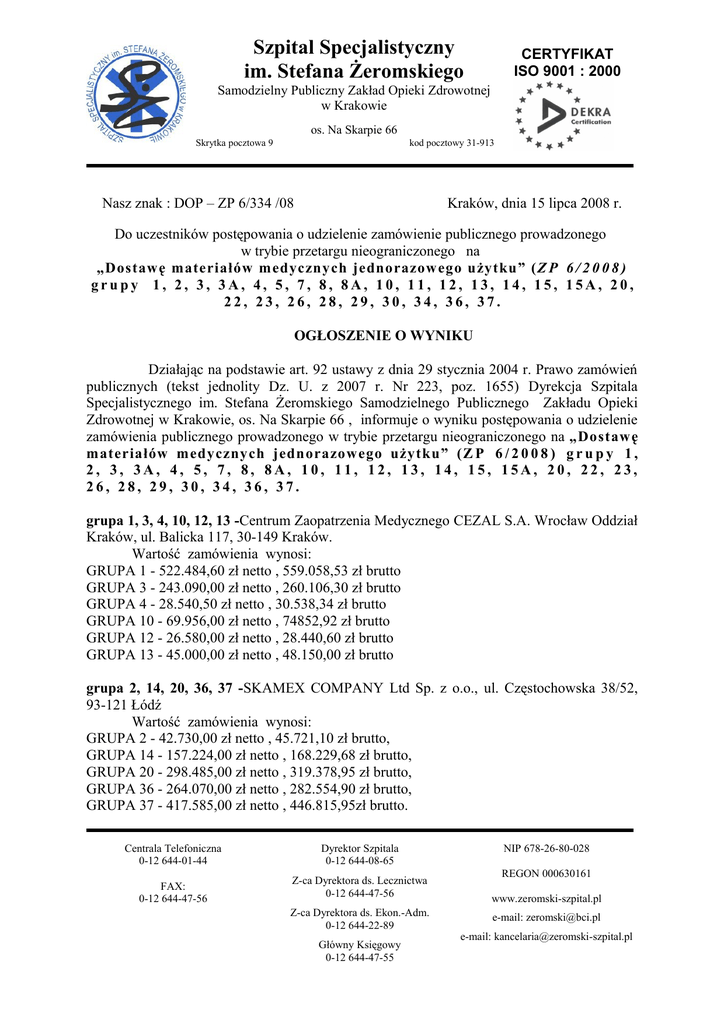 SZPITAL SPECJALISTYCZNY im. STEFANA ŻEROMSKIEGO

Szpital Specjalistyczny
im. Stefana Żeromskiego
Samodzielny Publiczny Zakład Opieki Zdrowotnej
w Krakowie
os. Na Skarpie 66
Skrytka pocztowa 9 kod pocztowy 31-913

CERTYFIKAT
ISO 9001 : 2000
DEKRA Certification

Nasz znak : DOP – ZP 6/334 /08 Kraków, dnia 15 lipca 2008 r.

Do uczestników postępowania o udzielenie zamówienie publicznego prowadzonego w trybie przetargu nieograniczonego na
„Dostawę materiałów medycznych jednorazowego użytku” (ZP 6/2008) grupy 1, 2, 3, 3A, 4, 5, 7, 8, 8A, 10, 11, 12, 13, 14, 15, 15A, 20, 22, 23, 26, 28, 29, 30, 34, 36, 37.

OGŁOSZENIE O WYNIKU

Działając na podstawie art. 92 ustawy z dnia 29 stycznia 2004 r. Prawo zamówień publicznych (tekst jednolity Dz. U. z 2007 r. Nr 223, poz. 1655) Dyrekcja Szpitala Specjalistycznego im. Stefana Żeromskiego Samodzielnego Publicznego Zakładu Opieki Zdrowotnej w Krakowie, os. Na Skarpie 66 , informuje o wyniku postępowania o udzielenie zamówienia publicznego prowadzonego w trybie przetargu nieograniczonego na „Dostawę materiałów medycznych jednorazowego użytku” (ZP 6/2008) grupy 1, 2, 3, 3A, 4, 5, 7, 8, 8A, 10, 11, 12, 13, 14, 15, 15A, 20, 22, 23, 26, 28, 29, 30, 34, 36, 37.

grupa 1, 3, 4, 10, 12, 13 -Centrum Zaopatrzenia Medycznego CEZAL S.A. Wrocław Oddział Kraków, ul. Balicka 117, 30-149 Kraków.
Wartość zamówienia wynosi:
GRUPA 1 - 522.484,60 zł netto , 559.058,53 zł brutto
GRUPA 3 - 243.090,00 zł netto , 260.106,30 zł brutto
GRUPA 4 - 28.540,50 zł netto , 30.538,34 zł brutto
GRUPA 10 - 69.956,00 zł netto , 74852,92 zł brutto
GRUPA 12 - 26.580,00 zł netto , 28.440,60 zł brutto
GRUPA 13 - 45.000,00 zł netto , 48.150,00 zł brutto

grupa 2, 14, 20, 36, 37 -SKAMEX COMPANY Ltd Sp. z o.o., ul. Częstochowska 38/52, 93-121 Łódź
Wartość zamówienia wynosi:
GRUPA 2 - 42.730,00 zł netto , 45.721,10 zł brutto,
GRUPA 14 - 157.224,00 zł netto , 168.229,68 zł brutto,
GRUPA 20 - 298.485,00 zł netto , 319.378,95 zł brutto,
GRUPA 36 - 264.070,00 zł netto , 282.554,90 zł brutto,
GRUPA 37 - 417.585,00 zł netto , 446.815,95zł brutto.

Centrala Telefoniczna
0-12 644-01-44

FAX:
0-12 644-47-56

Dyrektor Szpitala
0-12 644-08-65

Z-ca Dyrektora ds. Lecznictwa
0-12 644-47-56

Z-ca Dyrektora ds. Ekon.-Adm.
0-12 644-22-89

Główny Księgowy
0-12 644-47-55

NIP 678-26-80-028

REGON 000630161

www.zeromski-szpital.pl

e-mail: zeromski@bci.pl

e-mail: kancelaria@zeromski-szpital.pl